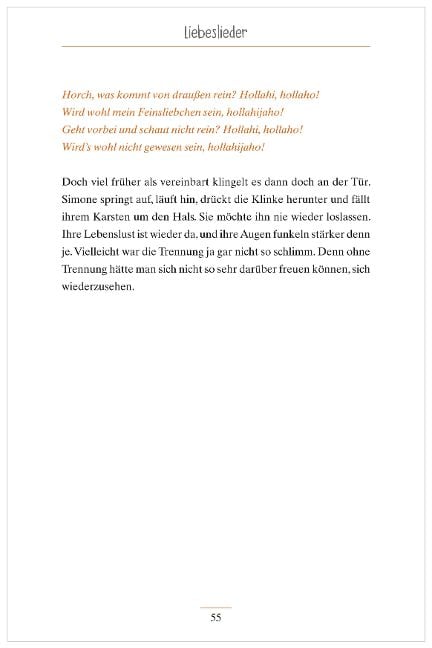 Liebeslieder

Horch, was kommt von draußen rein? Hollahi, hollaho!
Wird wohl mein Feinsliebchen sein, hollahijaho!
Geht vorbei und schaut nicht rein? Hollahi, hollaho!
Wird's wohl nicht gewesen sein, hollahijaho!

Doch viel früher als vereinbart klingelt es dann doch an der Tür. Simone springt auf, läuft hin, drückt die Klinke herunter und fällt ihrem Karsten um den Hals. Sie möchte ihn nie wieder loslassen. Ihre Lebenslust ist wieder da, und ihre Augen funkeln stärker denn je. Vielleicht war die Trennung ja gar nicht so schlimm. Denn ohne Trennung hätte man sich nicht so sehr darüber freuen können, sich wiederzusehen.

55